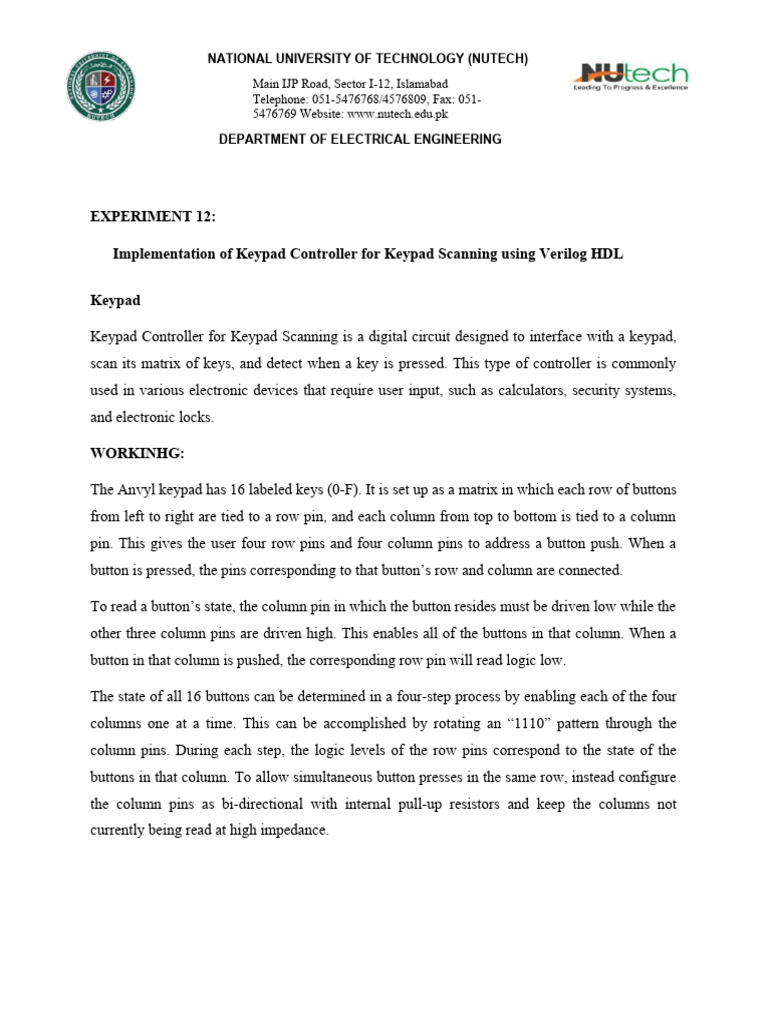 NATIONAL UNIVERSITY OF TECHNOLOGY (NUTECH)

Main IJP Road, Sector I-12, Islamabad
Telephone: 051-5476768/4576809, Fax: 051-5476769 Website: www.nutech.edu.pk

NUtech
Leading To Progress & Excellence

DEPARTMENT OF ELECTRICAL ENGINEERING

EXPERIMENT 12:

Implementation of Keypad Controller for Keypad Scanning using Verilog HDL

Keypad

Keypad Controller for Keypad Scanning is a digital circuit designed to interface with a keypad, scan its matrix of keys, and detect when a key is pressed. This type of controller is commonly used in various electronic devices that require user input, such as calculators, security systems, and electronic locks.

WORKINHG:

The Anvyl keypad has 16 labeled keys (0-F). It is set up as a matrix in which each row of buttons from left to right are tied to a row pin, and each column from top to bottom is tied to a column pin. This gives the user four row pins and four column pins to address a button push. When a button is pressed, the pins corresponding to that button's row and column are connected.

To read a button's state, the column pin in which the button resides must be driven low while the other three column pins are driven high. This enables all of the buttons in that column. When a button in that column is pushed, the corresponding row pin will read logic low.

The state of all 16 buttons can be determined in a four-step process by enabling each of the four columns one at a time. This can be accomplished by rotating an "1110" pattern through the column pins. During each step, the logic levels of the row pins correspond to the state of the buttons in that column. To allow simultaneous button presses in the same row, instead configure the column pins as bi-directional with internal pull-up resistors and keep the columns not currently being read at high impedance.